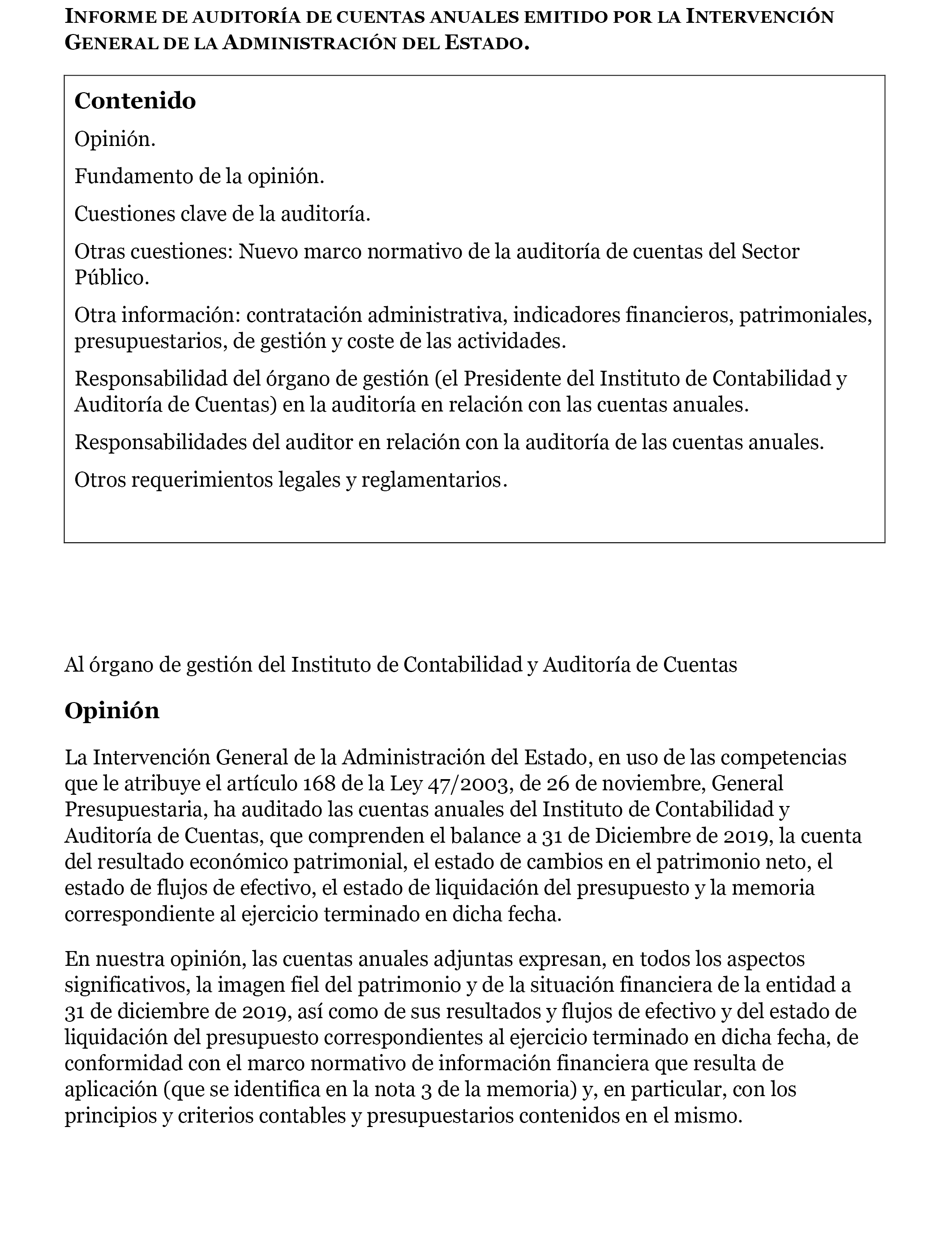 INFORME DE AUDITORÍA DE CUENTAS ANUALES EMITIDO POR LA INTERVENCIÓN GENERAL DE LA ADMINISTRACIÓN DEL ESTADO.

Contenido

Opinión.

Fundamento de la opinión.

Cuestiones clave de la auditoría.

Otras cuestiones: Nuevo marco normativo de la auditoría de cuentas del Sector Público.

Otra información: contratación administrativa, indicadores financieros, patrimoniales, presupuestarios, de gestión y coste de las actividades.

Responsabilidad del órgano de gestión (el Presidente del Instituto de Contabilidad y Auditoría de Cuentas) en la auditoría en relación con las cuentas anuales.

Responsabilidades del auditor en relación con la auditoría de las cuentas anuales.

Otros requerimientos legales y reglamentarios.

Al órgano de gestión del Instituto de Contabilidad y Auditoría de Cuentas

Opinión

La Intervención General de la Administración del Estado, en uso de las competencias que le atribuye el artículo 168 de la Ley 47/2003, de 26 de noviembre, General Presupuestaria, ha auditado las cuentas anuales del Instituto de Contabilidad y Auditoría de Cuentas, que comprenden el balance a 31 de Diciembre de 2019, la cuenta del resultado económico patrimonial, el estado de cambios en el patrimonio neto, el estado de flujos de efectivo, el estado de liquidación del presupuesto y la memoria correspondiente al ejercicio terminado en dicha fecha.

En nuestra opinión, las cuentas anuales adjuntas expresan, en todos los aspectos significativos, la imagen fiel del patrimonio y de la situación financiera de la entidad a 31 de diciembre de 2019, así como de sus resultados y flujos de efectivo y del estado de liquidación del presupuesto correspondientes al ejercicio terminado en dicha fecha, de conformidad con el marco normativo de información financiera que resulta de aplicación (que se identifica en la nota 3 de la memoria) y, en particular, con los principios y criterios contables y presupuestarios contenidos en el mismo.